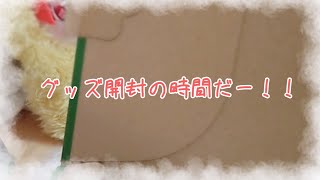 グッズ開封の時間だー！！